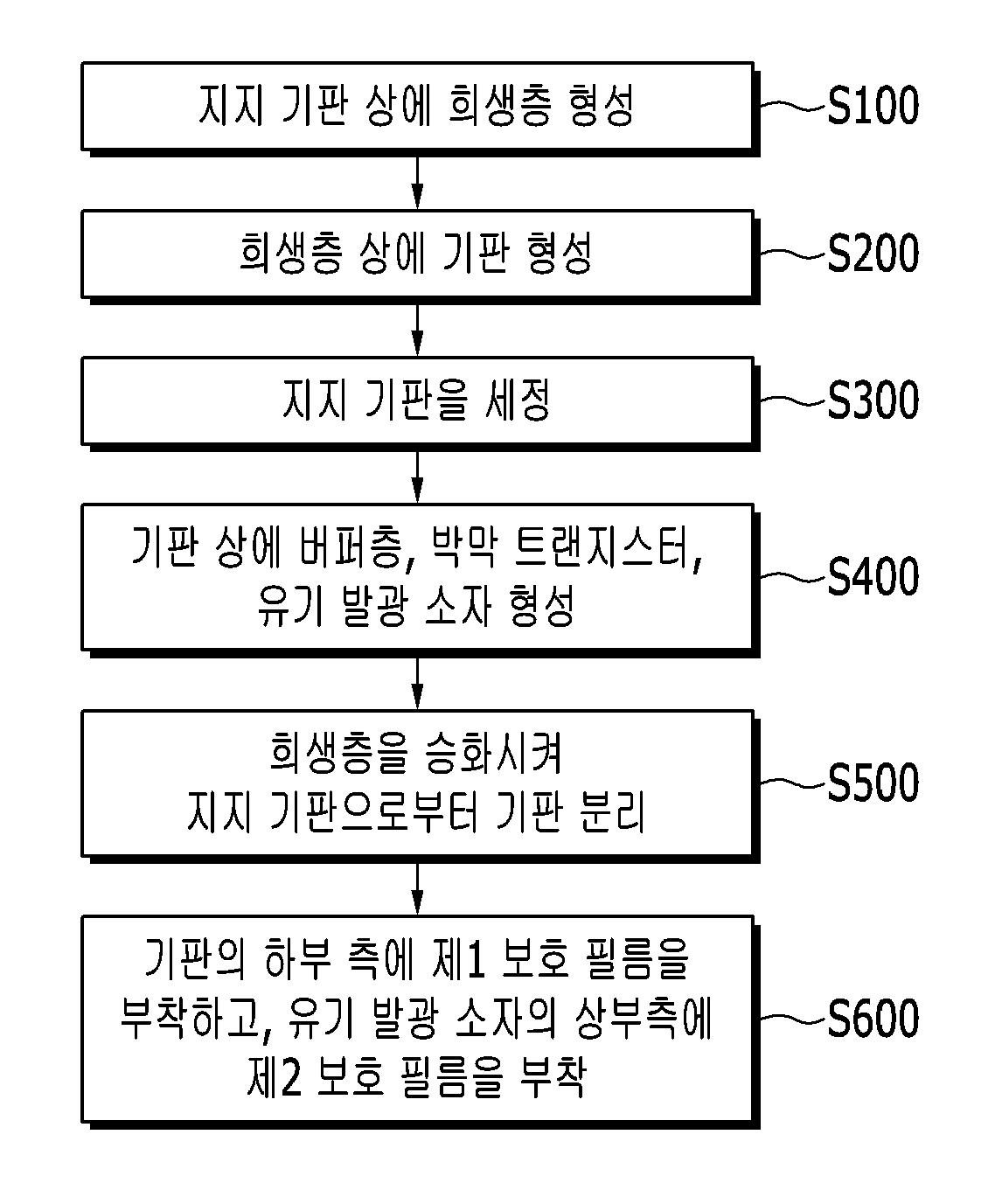 지지 기판 상에 희생층 형성

S100

희생층 상에 기판 형성

S200

지지 기판을 세정

S300

기판 상에 버퍼층, 박막 트랜지스터, 유기 발광 소자 형성

S400

희생층을 승화시켜 지지 기판으로부터 기판 분리

S500

기판의 하부 측에 제1 보호 필름을 부착하고, 유기 발광 소자의 상부측에 제2 보호 필름을 부착

S600